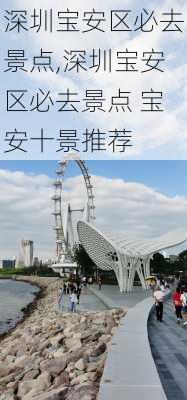 深圳宝安区必去景点,深圳宝安区必去景点 宝安十景推荐